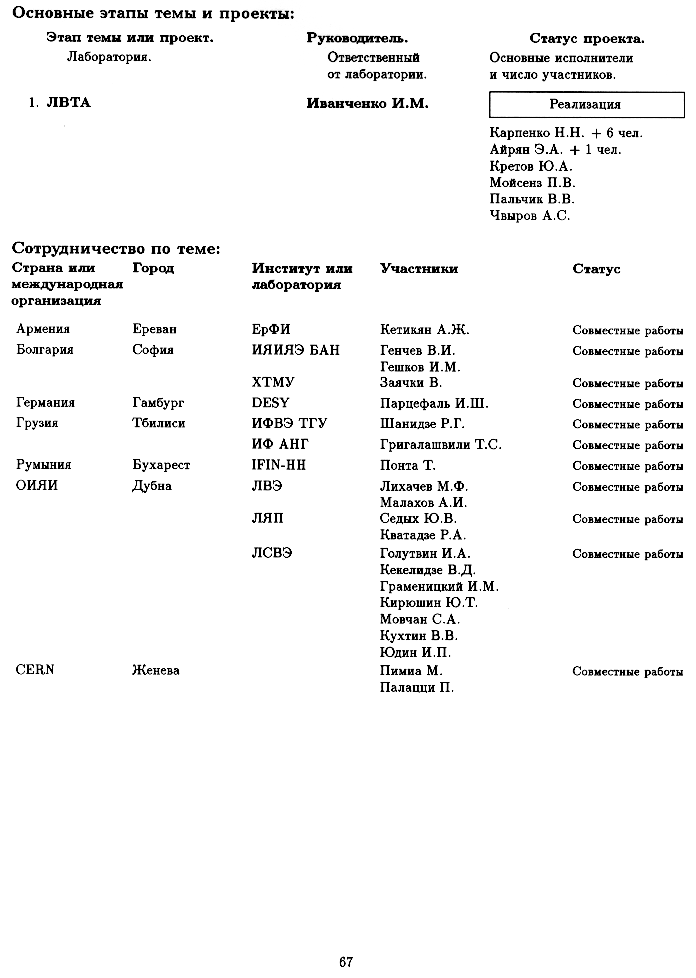 Основные этапы темы и проекты:

| Этап темы или проект. Лаборатория. | Руководитель. Ответственный от лаборатории. | Статус проекта. Основные исполнители и число участников. |
|---|---|---|
| 1. ЛВТА | Иванченко И.М. | Реализация |
| | | Карпенко Н.Н. + 6 чел. Айрян Э.А. + 1 чел. Кретов Ю.А. Мойсенз П.В. Пальчик В.В. Чвыров А.С. |

Сотрудничество по теме:

| Страна или международная организация | Город | Институт или лаборатория | Участники | Статус |
|---|---|---|---|---|
| Армения | Ереван | ЕрФИ | Кетикян А.Ж. | Совместные работы |
| Болгария | София | ИЯИЯЭ БАН | Генчев В.И. Гешков И.М. | Совместные работы |
| | | ХТМУ | Заячки В. | Совместные работы |
| Германия | Гамбург | DESY | Парцефаль И.Ш. | Совместные работы |
| Грузия | Тбилиси | ИФВЭ ТГУ | Шанидзе Р.Г. | Совместные работы |
| | | ИФ АНГ | Григалашвили Т.С. | Совместные работы |
| Румыния | Бухарест | IFIN-HH | Понта Т. | Совместные работы |
| ОИЯИ | Дубна | ЛВЭ | Лихачев М.Ф. Малахов А.И. | Совместные работы |
| | | ЛЯП | Седых Ю.В. Кватадзе Р.А. | Совместные работы |
| | | ЛСВЭ | Голутвин И.А. Кекелидзе В.Д. Граменицкий И.М. Кирюшин Ю.Т. Мовчан С.А. Кухтин В.В. Юдин И.П. | Совместные работы |
| CERN | Женева | | Пимиа М. Палацци П. | Совместные работы |

67